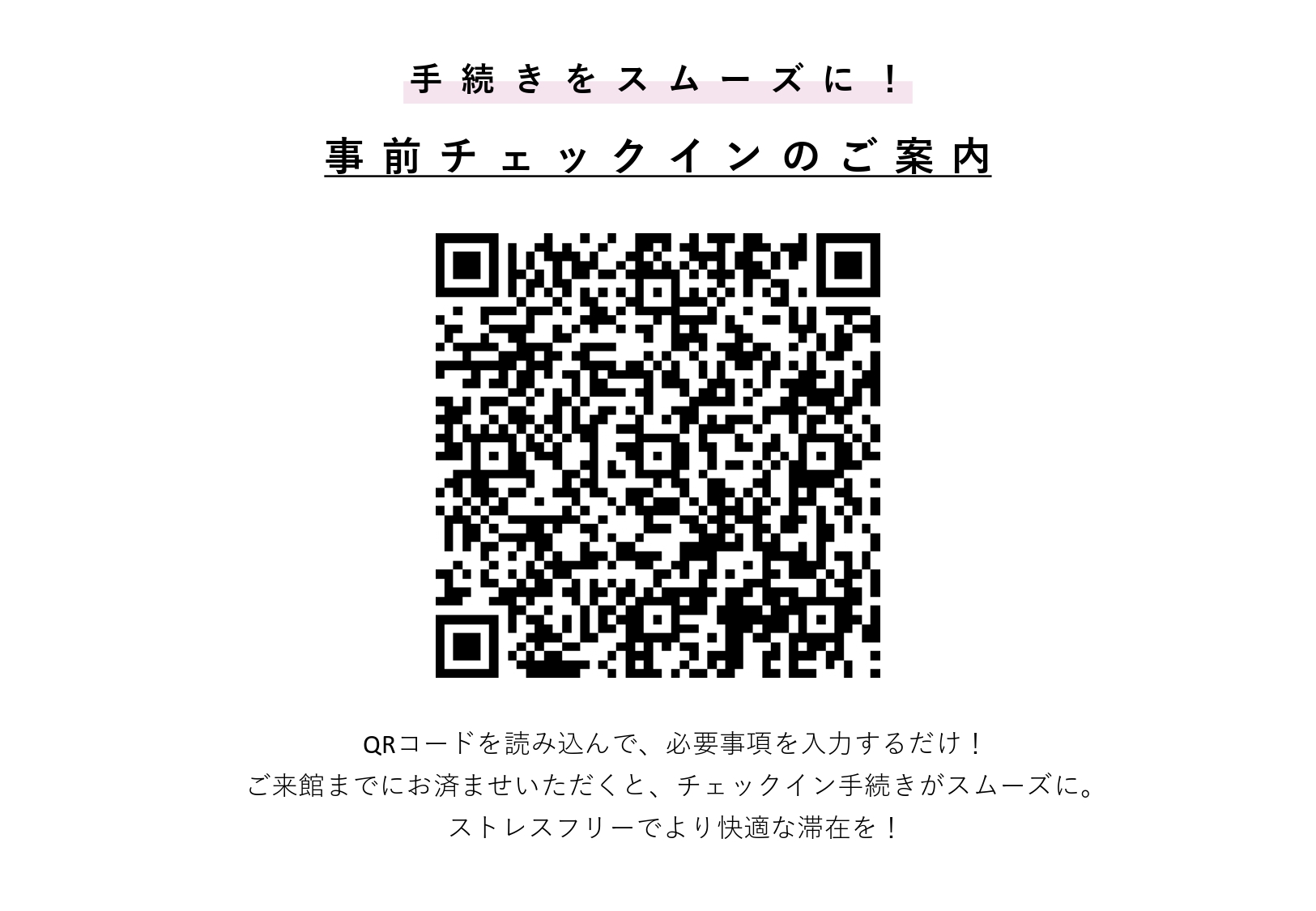 手続きをスムーズに！

事前チェックインのご案内

QRコードを読み込んで、必要事項を入力するだけ！
ご来館までにお済ませいただくと、チェックイン手続きがスムーズに。
ストレスフリーでより快適な滞在を！